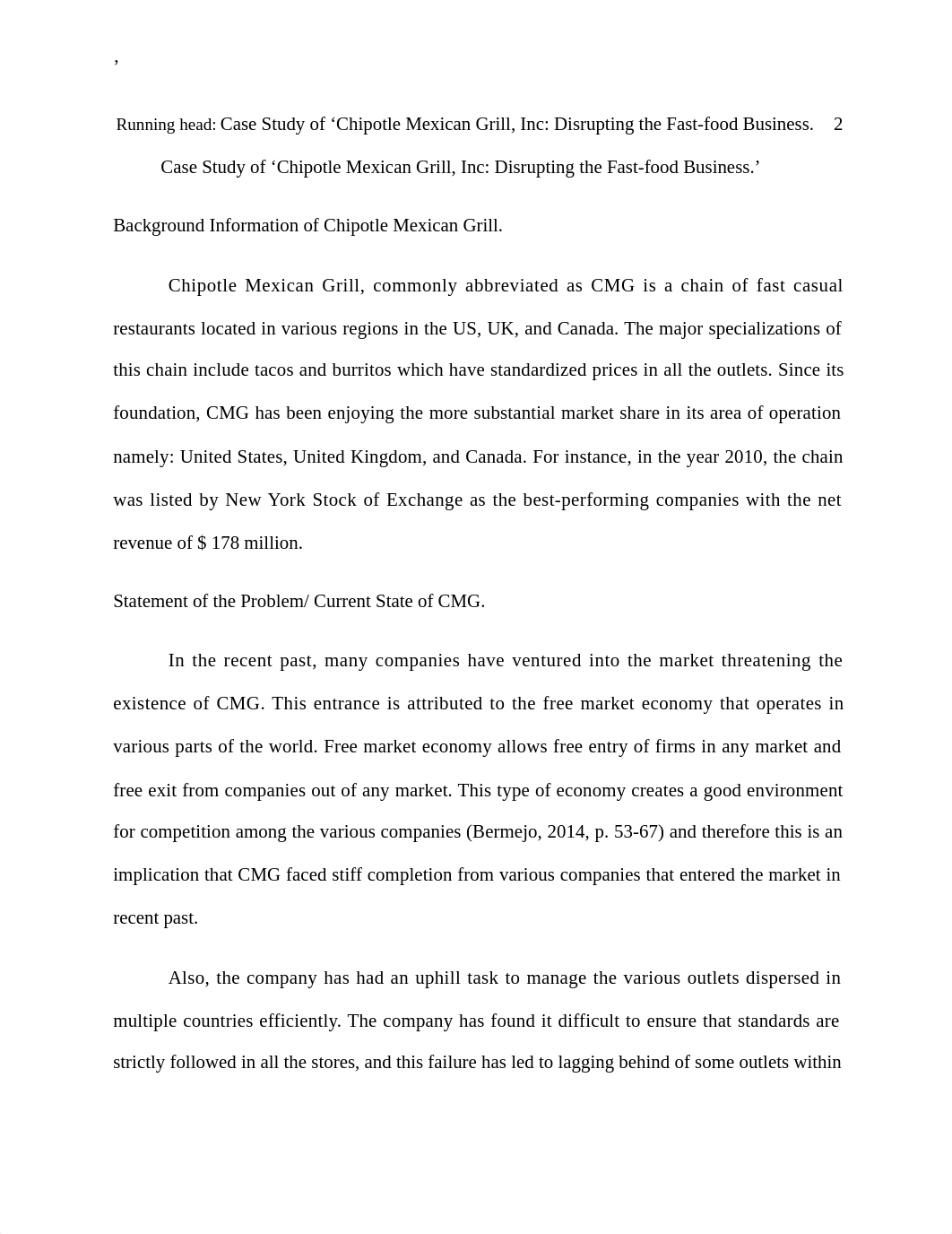 ,

Running head: Case Study of ‘Chipotle Mexican Grill, Inc: Disrupting the Fast-food Business. 2

Case Study of ‘Chipotle Mexican Grill, Inc: Disrupting the Fast-food Business.’

Background Information of Chipotle Mexican Grill.

Chipotle Mexican Grill, commonly abbreviated as CMG is a chain of fast casual restaurants located in various regions in the US, UK, and Canada. The major specializations of this chain include tacos and burritos which have standardized prices in all the outlets. Since its foundation, CMG has been enjoying the more substantial market share in its area of operation namely: United States, United Kingdom, and Canada. For instance, in the year 2010, the chain was listed by New York Stock of Exchange as the best-performing companies with the net revenue of $ 178 million.

Statement of the Problem/ Current State of CMG.

In the recent past, many companies have ventured into the market threatening the existence of CMG. This entrance is attributed to the free market economy that operates in various parts of the world. Free market economy allows free entry of firms in any market and free exit from companies out of any market. This type of economy creates a good environment for competition among the various companies (Bermejo, 2014, p. 53-67) and therefore this is an implication that CMG faced stiff completion from various companies that entered the market in recent past.

Also, the company has had an uphill task to manage the various outlets dispersed in multiple countries efficiently. The company has found it difficult to ensure that standards are strictly followed in all the stores, and this failure has led to lagging behind of some outlets within